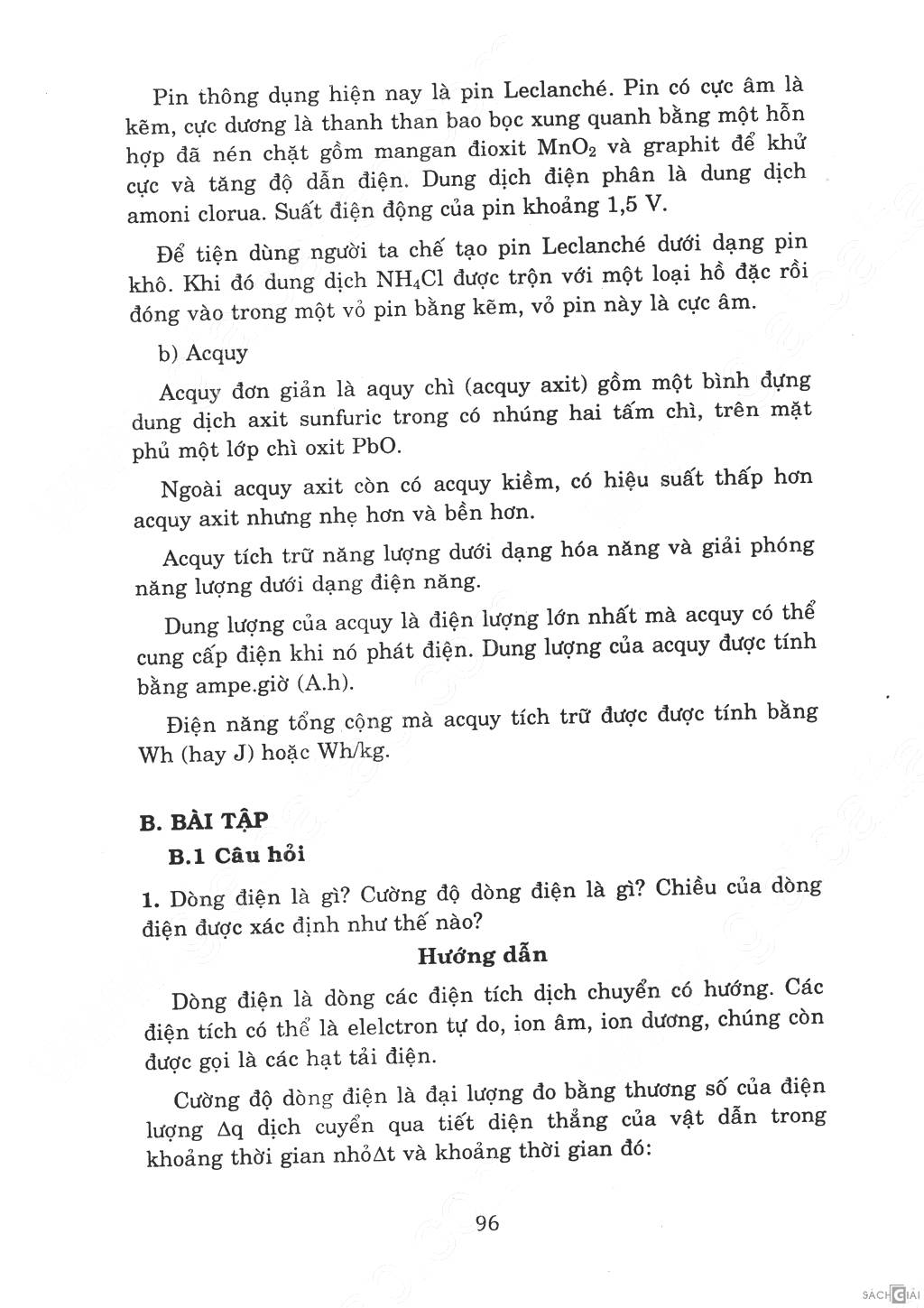 Pin thông dụng hiện nay là pin Leclanché. Pin có cực âm là kẽm, cực dương là thanh than bao bọc xung quanh bằng một hỗn hợp đã nén chặt gồm mangan đioxit $MnO_2$ và graphit để khử cực và tăng độ dẫn điện. Dung dịch điện phân là dung dịch amoni clorua. Suất điện động của pin khoảng 1,5 V.

Để tiện dùng người ta chế tạo pin Leclanché dưới dạng pin khô. Khi đó dung dịch $NH_4Cl$ được trộn với một loại hồ đặc rồi đóng vào trong một vỏ pin bằng kẽm, vỏ pin này là cực âm.

b) Acquy

Acquy đơn giản là aquy chì (acquy axit) gồm một bình đựng dung dịch axit sunfuric trong có nhúng hai tấm chì, trên mặt phủ một lớp chì oxit PbO.

Ngoài acquy axit còn có acquy kiềm, có hiệu suất thấp hơn acquy axit nhưng nhẹ hơn và bền hơn.

Acquy tích trữ năng lượng dưới dạng hóa năng và giải phóng năng lượng dưới dạng điện năng.

Dung lượng của acquy là điện lượng lớn nhất mà acquy có thể cung cấp điện khi nó phát điện. Dung lượng của acquy được tính bằng ampe.giờ (A.h).

Điện năng tổng cộng mà acquy tích trữ được được tính bằng Wh (hay J) hoặc Wh/kg.

B. BÀI TẬP

B.1 Câu hỏi

1. Dòng điện là gì? Cường độ dòng điện là gì? Chiều của dòng điện được xác định như thế nào?

Hướng dẫn

Dòng điện là dòng các điện tích dịch chuyển có hướng. Các điện tích có thể là elelctron tự do, ion âm, ion dương, chúng còn được gọi là các hạt tải điện.

Cường độ dòng điện là đại lượng đo bằng thương số của điện lượng $\Delta q$ dịch cuyển qua tiết diện thẳng của vật dẫn trong khoảng thời gian nhỏ$\Delta t$ và khoảng thời gian đó:

96

SÁCH GIẢI